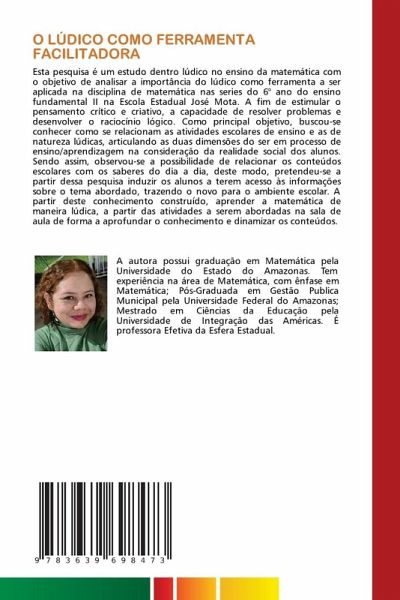 O LÚDICO COMO FERRAMENTA FACILITADORA

Esta pesquisa é um estudo dentro lúdico no ensino da matemática com o objetivo de analisar a importância do lúdico como ferramenta a ser aplicada na disciplina de matemática nas series do 6º ano do ensino fundamental II na Escola Estadual José Mota. A fim de estimular o pensamento crítico e criativo, a capacidade de resolver problemas e desenvolver o raciocínio lógico. Como principal objetivo, buscou-se conhecer como se relacionam as atividades escolares de ensino e as de natureza lúdicas, articulando as duas dimensões do ser em processo de ensino/aprendizagem na consideração da realidade social dos alunos. Sendo assim, observou-se a possibilidade de relacionar os conteúdos escolares com os saberes do dia a dia, deste modo, pretendeu-se a partir dessa pesquisa induzir os alunos a terem acesso às informações sobre o tema abordado, trazendo o novo para o ambiente escolar. A partir deste conhecimento construído, aprender a matemática de maneira lúdica, a partir das atividades a serem abordadas na sala de aula de forma a aprofundar o conhecimento e dinamizar os conteúdos.

A autora possui graduação em Matemática pela Universidade do Estado do Amazonas. Tem experiência na área de Matemática, com ênfase em Matemática; Pós-Graduada em Gestão Publica Municipal pela Universidade Federal do Amazonas; Mestrado em Ciências da Educação pela Universidade de Integração das Américas. É professora Efetiva da Esfera Estadual.

9 783639 698473